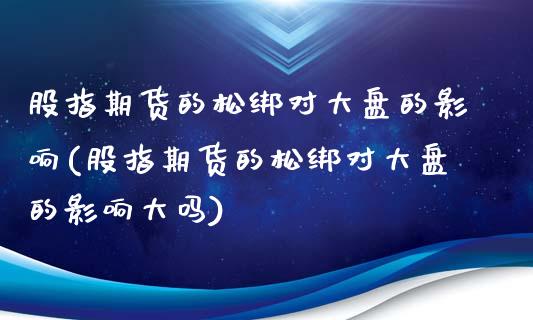 股指期货的松绑对大盘的影响(股指期货的松绑对大盘的影响大吗)